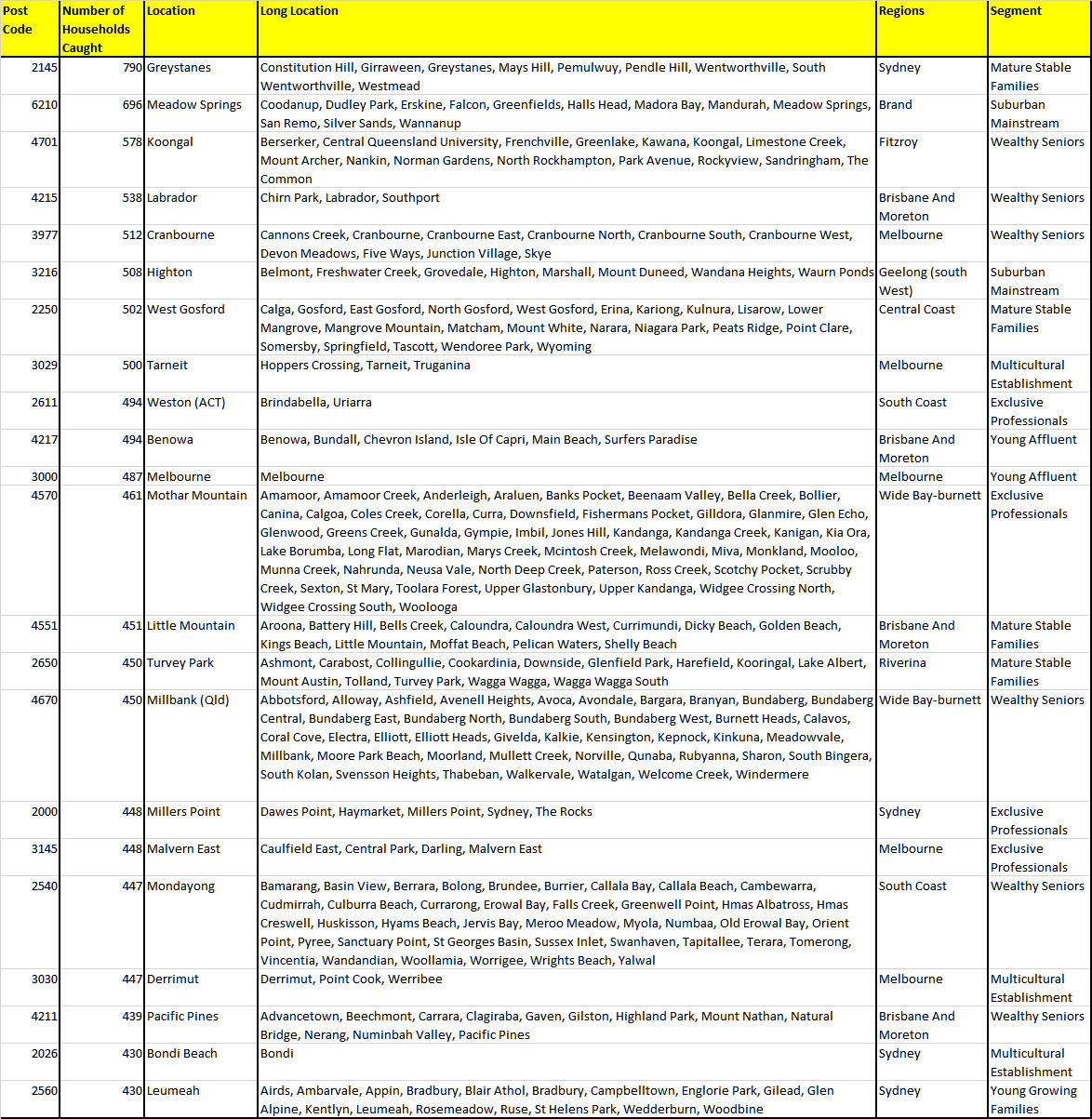 | Post Code | Number of Households Caught | Location | Long Location | Regions | Segment |
|---|---|---|---|---|---|
| 2145 | 790 | Greystanes | Constitution Hill, Girraween, Greystanes, Mays Hill, Pemulwuy, Pendle Hill, Wentworthville, South Wentworthville, Westmead | Sydney | Mature Stable Families |
| 6210 | 696 | Meadow Springs | Coodanup, Dudley Park, Erskine, Falcon, Greenfields, Halls Head, Madora Bay, Mandurah, Meadow Springs, San Remo, Silver Sands, Wannanup | Brand | Suburban Mainstream |
| 4701 | 578 | Koongal | Berserker, Central Queensland University, Frenchville, Greenlake, Kawana, Koongal, Limestone Creek, Mount Archer, Nankin, Norman Gardens, North Rockhampton, Park Avenue, Rockyview, Sandringham, The Common | Fitzroy | Wealthy Seniors |
| 4215 | 538 | Labrador | Chirn Park, Labrador, Southport | Brisbane And Moreton | Wealthy Seniors |
| 3977 | 512 | Cranbourne | Cannons Creek, Cranbourne, Cranbourne East, Cranbourne North, Cranbourne South, Cranbourne West, Devon Meadows, Five Ways, Junction Village, Skye | Melbourne | Wealthy Seniors |
| 3216 | 508 | Highton | Belmont, Freshwater Creek, Grovedale, Highton, Marshall, Mount Duneed, Wandana Heights, Waurn Ponds | Geelong (south West) | Suburban Mainstream |
| 2250 | 502 | West Gosford | Calga, Gosford, East Gosford, North Gosford, West Gosford, Erina, Kariong, Kulnura, Lisarow, Lower Mangrove, Mangrove Mountain, Matcham, Mount White, Narara, Niagara Park, Peats Ridge, Point Clare, Somersby, Springfield, Tascott, Wendoree Park, Wyoming | Central Coast | Mature Stable Families |
| 3029 | 500 | Tarneit | Hoppers Crossing, Tarneit, Truganina | Melbourne | Multicultural Establishment |
| 2611 | 494 | Weston (ACT) | Brindabella, Uriarra | South Coast | Exclusive Professionals |
| 4217 | 494 | Benowa | Benowa, Bundall, Chevron Island, Isle Of Capri, Main Beach, Surfers Paradise | Brisbane And Moreton | Young Affluent |
| 3000 | 487 | Melbourne | Melbourne | Melbourne | Young Affluent |
| 4570 | 461 | Mothar Mountain | Amamoor, Amamoor Creek, Anderleigh, Araluen, Banks Pocket, Beenaam Valley, Bella Creek, Bollier, Canina, Calgoa, Coles Creek, Corella, Curra, Downsfield, Fishermans Pocket, Gilldora, Glanmire, Glen Echo, Glenwood, Greens Creek, Gunalda, Gympie, Imbil, Jones Hill, Kandanga, Kandanga Creek, Kanigan, Kia Ora, Lake Borumba, Long Flat, Marodian, Marys Creek, Mcintosh Creek, Melawondi, Miva, Monkland, Mooloo, Munna Creek, Nahrunda, Neusa Vale, North Deep Creek, Paterson, Ross Creek, Scotchy Pocket, Scrubby Creek, Sexton, St Mary, Toolara Forest, Upper Glastonbury, Upper Kandanga, Widgee Crossing North, Widgee Crossing South, Woolooga | Wide Bay-burnett | Exclusive Professionals |
| 4551 | 451 | Little Mountain | Aroona, Battery Hill, Bells Creek, Caloundra, Caloundra West, Currimundi, Dicky Beach, Golden Beach, Kings Beach, Little Mountain, Moffat Beach, Pelican Waters, Shelly Beach | Brisbane And Moreton | Mature Stable Families |
| 2650 | 450 | Turvey Park | Ashmont, Carabost, Collingullie, Cookardinia, Downside, Glenfield Park, Harefield, Kooringal, Lake Albert, Mount Austin, Tolland, Turvey Park, Wagga Wagga, Wagga Wagga South | Riverina | Mature Stable Families |
| 4670 | 450 | Millbank (Qld) | Abbotsford, Alloway, Ashfield, Avenell Heights, Avoca, Avondale, Bargara, Branyan, Bundaberg, Bundaberg Central, Bundaberg East, Bundaberg North, Bundaberg South, Bundaberg West, Burnett Heads, Calavos, Coral Cove, Electra, Elliott, Elliott Heads, Givelda, Kalkie, Kensington, Kepnock, Kinkuna, Meadowvale, Millbank, Moore Park Beach, Moorland, Mullett Creek, Norville, Qunaba, Rubyanna, Sharon, South Bingera, South Kolan, Svensson Heights, Thabeban, Walkervale, Watalgan, Welcome Creek, Windermere | Wide Bay-burnett | Wealthy Seniors |
| 2000 | 448 | Millers Point | Dawes Point, Haymarket, Millers Point, Sydney, The Rocks | Sydney | Exclusive Professionals |
| 3145 | 448 | Malvern East | Caulfield East, Central Park, Darling, Malvern East | Melbourne | Exclusive Professionals |
| 2540 | 447 | Mondayong | Bamarang, Basin View, Berrara, Bolong, Brundee, Burrier, Callala Bay, Callala Beach, Cambewarra, Cudmirrah, Culburra Beach, Currarong, Erowal Bay, Falls Creek, Greenwell Point, Hmas Albatross, Hmas Creswell, Huskisson, Hyams Beach, Jervis Bay, Meroo Meadow, Myola, Numbaa, Old Erowal Bay, Orient Point, Pyree, Sanctuary Point, St Georges Basin, Sussex Inlet, Swanhaven, Tapitallee, Terara, Tomerong, Vincentia, Wandandian, Woollamia, Worrigee, Wrights Beach, Yalwal | South Coast | Wealthy Seniors |
| 3030 | 447 | Derrimut | Derrimut, Point Cook, Werribee | Melbourne | Multicultural Establishment |
| 4211 | 439 | Pacific Pines | Advancetown, Beechmont, Carrara, Clagiraba, Gaven, Gilston, Highland Park, Mount Nathan, Natural Bridge, Nerang, Numinbah Valley, Pacific Pines | Brisbane And Moreton | Wealthy Seniors |
| 2026 | 430 | Bondi Beach | Bondi | Sydney | Multicultural Establishment |
| 2560 | 430 | Leumeah | Airds, Ambarvale, Appin, Bradbury, Blair Athol, Bradbury, Campbelltown, Englorie Park, Gilead, Glen Alpine, Kentlyn, Leumeah, Rosemeadow, Ruse, St Helens Park, Wedderburn, Woodbine | Sydney | Young Growing Families |